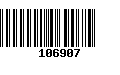 106907